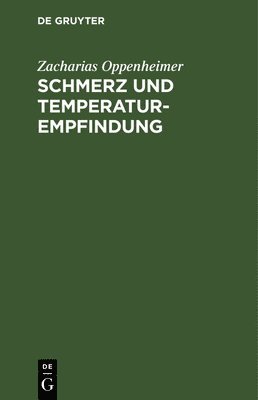 DE GRUYTER

Zacharias Oppenheimer

SCHMERZ UND TEMPERATUREMPFINDUNG

DE
G